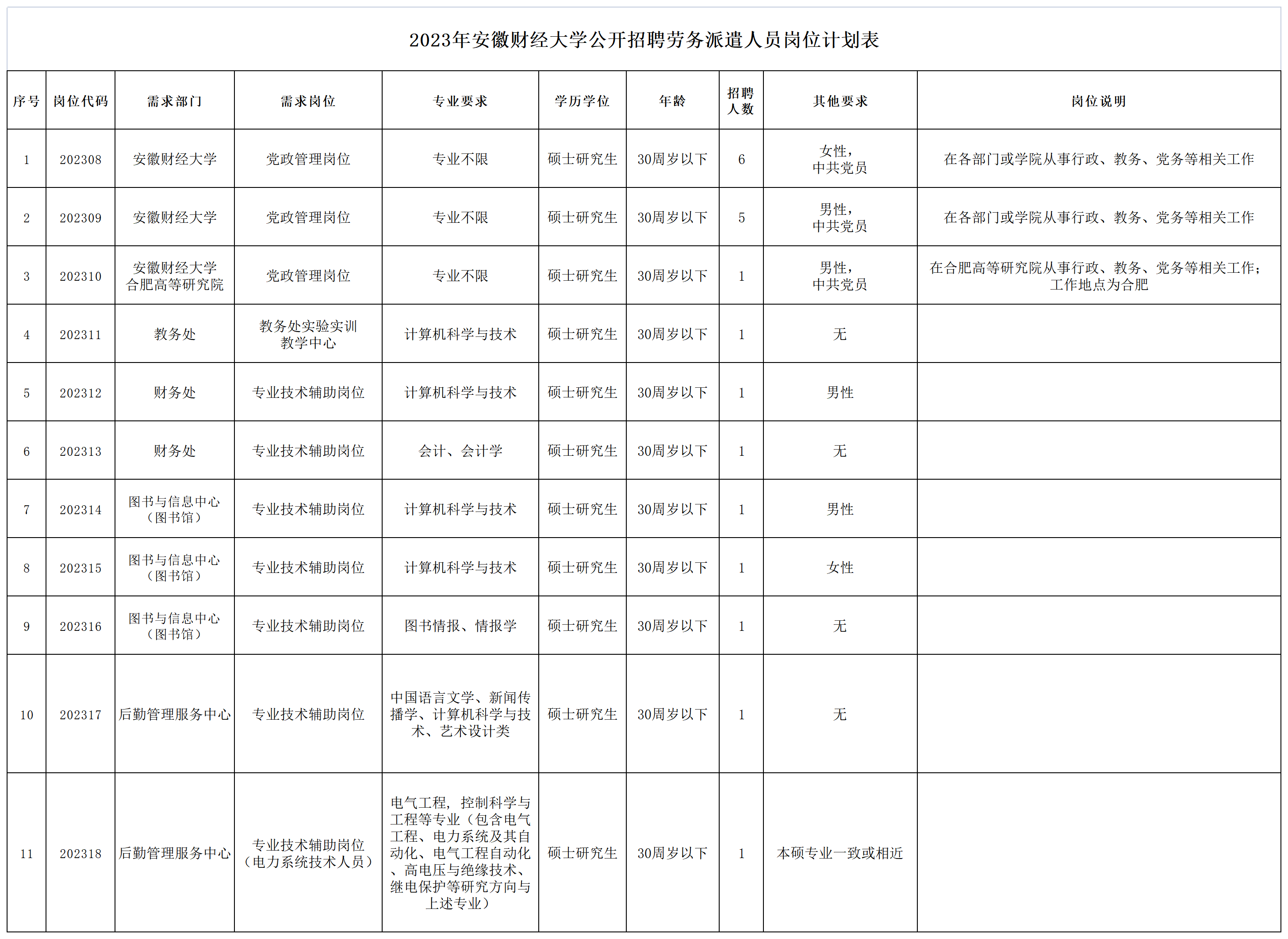 2023年安徽财经大学公开招聘劳务派遣人员岗位计划表

| 序号 | 岗位代码 | 需求部门 | 需求岗位 | 专业要求 | 学历学位 | 年龄 | 招聘人数 | 其他要求 | 岗位说明 |
|---|---|---|---|---|---|---|---|---|---|
| 1 | 202308 | 安徽财经大学 | 党政管理岗位 | 专业不限 | 硕士研究生 | 30周岁以下 | 6 | 女性，中共党员 | 在各部门或学院从事行政、教务、党务等相关工作 |
| 2 | 202309 | 安徽财经大学 | 党政管理岗位 | 专业不限 | 硕士研究生 | 30周岁以下 | 5 | 男性，中共党员 | 在各部门或学院从事行政、教务、党务等相关工作 |
| 3 | 202310 | 安徽财经大学合肥高等研究院 | 党政管理岗位 | 专业不限 | 硕士研究生 | 30周岁以下 | 1 | 男性，中共党员 | 在合肥高等研究院从事行政、教务、党务等相关工作；工作地点为合肥 |
| 4 | 202311 | 教务处 | 教务处实验实训教学中心 | 计算机科学与技术 | 硕士研究生 | 30周岁以下 | 1 | 无 | |
| 5 | 202312 | 财务处 | 专业技术辅助岗位 | 计算机科学与技术 | 硕士研究生 | 30周岁以下 | 1 | 男性 | |
| 6 | 202313 | 财务处 | 专业技术辅助岗位 | 会计、会计学 | 硕士研究生 | 30周岁以下 | 1 | 无 | |
| 7 | 202314 | 图书与信息中心（图书馆） | 专业技术辅助岗位 | 计算机科学与技术 | 硕士研究生 | 30周岁以下 | 1 | 男性 | |
| 8 | 202315 | 图书与信息中心（图书馆） | 专业技术辅助岗位 | 计算机科学与技术 | 硕士研究生 | 30周岁以下 | 1 | 女性 | |
| 9 | 202316 | 图书与信息中心（图书馆） | 专业技术辅助岗位 | 图书情报、情报学 | 硕士研究生 | 30周岁以下 | 1 | 无 | |
| 10 | 202317 | 后勤管理服务中心 | 专业技术辅助岗位 | 中国语言文学、新闻传播学、计算机科学与技术、艺术设计类 | 硕士研究生 | 30周岁以下 | 1 | 无 | |
| 11 | 202318 | 后勤管理服务中心 | 专业技术辅助岗位（电力系统技术人员） | 电气工程，控制科学与工程等专业（包含电气工程、电力系统及其自动化、电气工程自动化、高电压与绝缘技术、继电保护等研究方向与上述专业） | 硕士研究生 | 30周岁以下 | 1 | 本硕专业一致或相近 | |